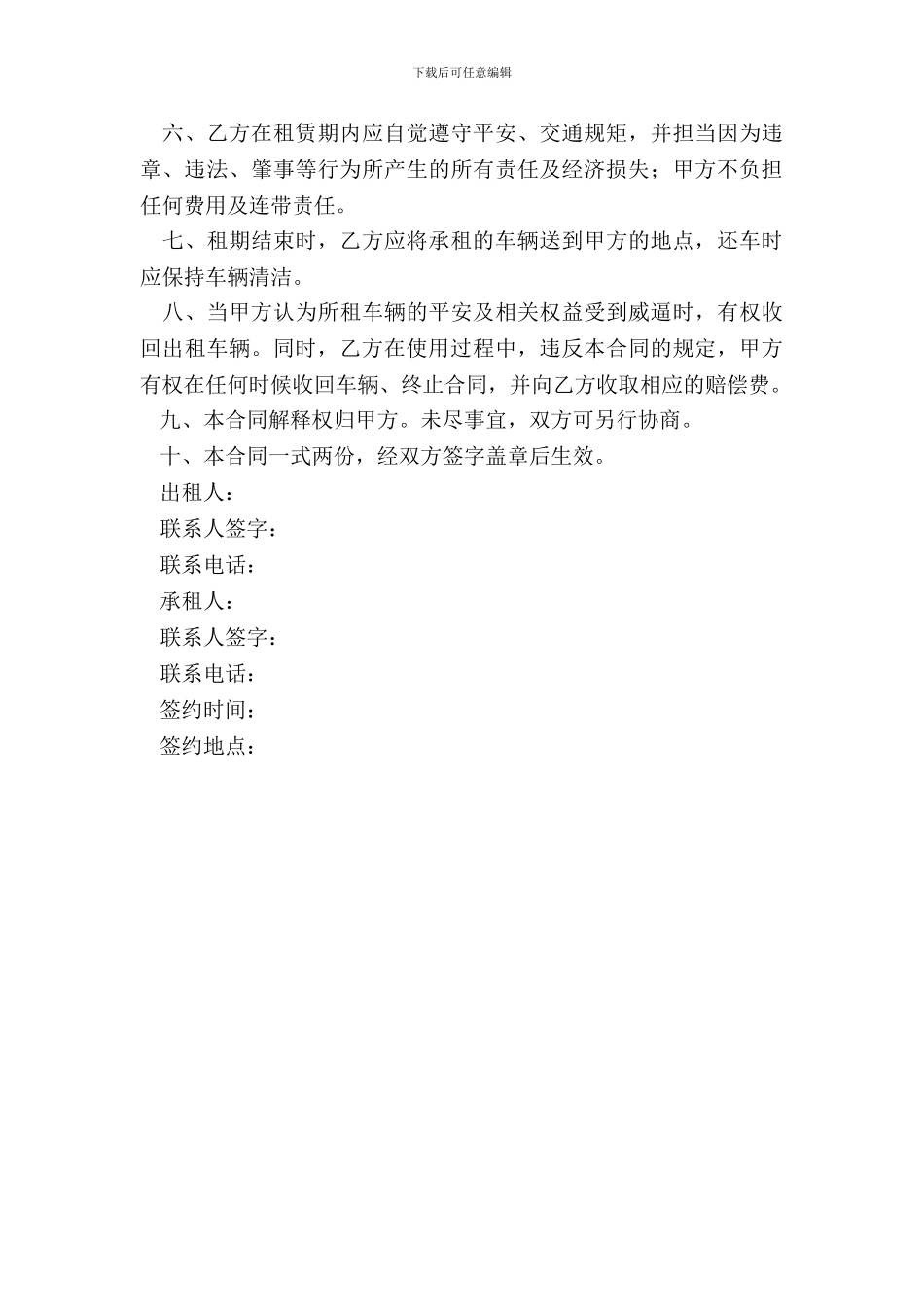 下载后可任意编辑

六、乙方在租赁期内应自觉遵守平安、交通规矩，并担当因为违章、违法、肇事等行为所产生的所有责任及经济损失；甲方不负担任何费用及连带责任。

七、租期结束时，乙方应将承租的车辆送到甲方的地点，还车时应保持车辆清洁。

八、当甲方认为所租车辆的平安及相关权益受到威逼时，有权收回出租车辆。同时，乙方在使用过程中，违反本合同的规定，甲方有权在任何时候收回车辆、终止合同，并向乙方收取相应的赔偿费。

九、本合同解释权归甲方。未尽事宜，双方可另行协商。

十、本合同一式两份，经双方签字盖章后生效。

出租人：

联系人签字：

联系电话：

承租人：

联系人签字：

联系电话：

签约时间：

签约地点：